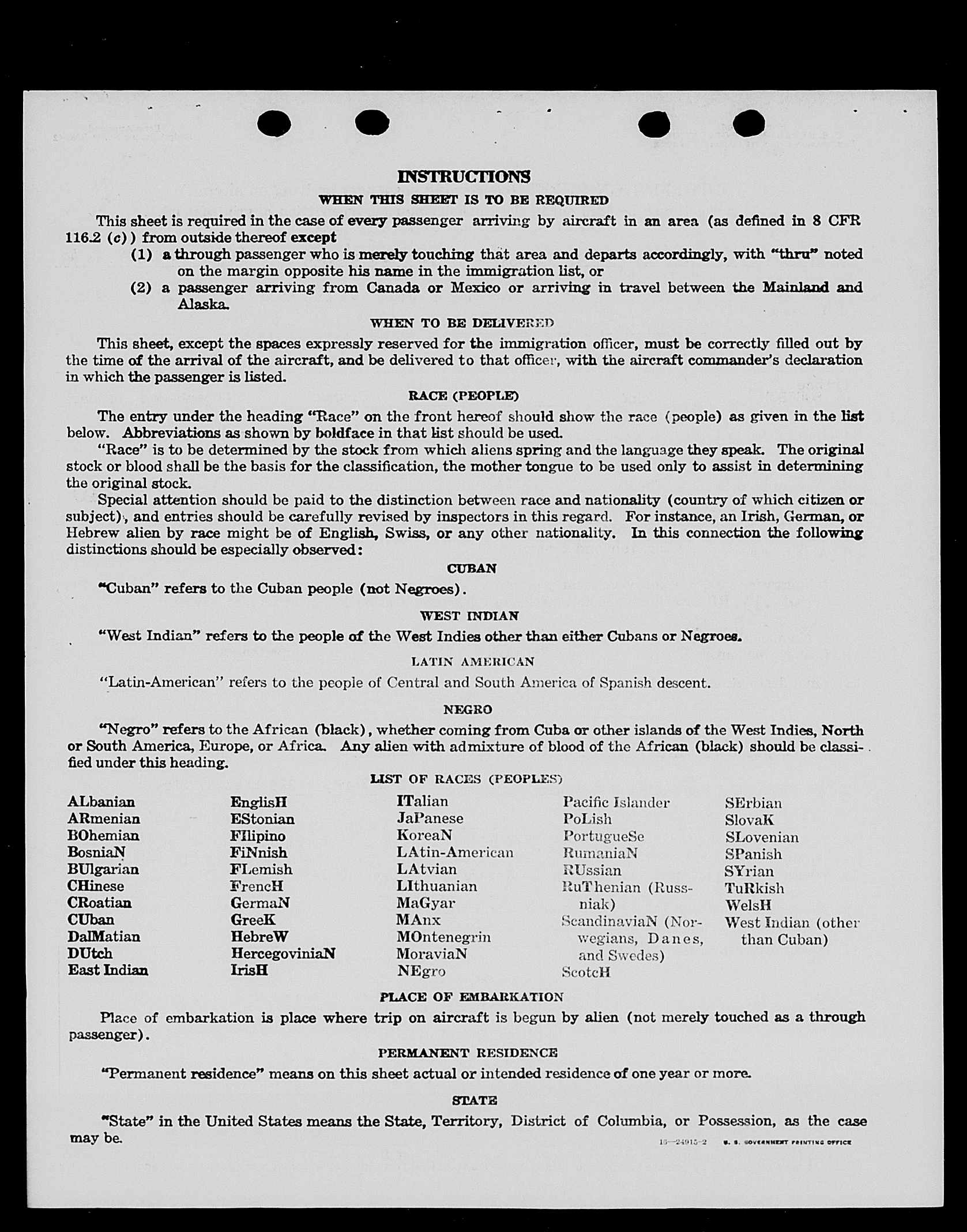 INSTRUCTIONS

WHEN THIS SHEET IS TO BE REQUIRED

This sheet is required in the case of every passenger arriving by aircraft in an area (as defined in 8 CFR 116.2 (c)) from outside thereof except

(1) a through passenger who is merely touching that area and departs accordingly, with "thru" noted on the margin opposite his name in the immigration list, or

(2) a passenger arriving from Canada or Mexico or arriving in travel between the Mainland and Alaska.

WHEN TO BE DELIVERED

This sheet, except the spaces expressly reserved for the immigration officer, must be correctly filled out by the time of the arrival of the aircraft, and be delivered to that officer, with the aircraft commander's declaration in which the passenger is listed.

RACE (PEOPLE)

The entry under the heading "Race" on the front hereof should show the race (people) as given in the list below. Abbreviations as shown by boldface in that list should be used.

"Race" is to be determined by the stock from which aliens spring and the language they speak. The original stock or blood shall be the basis for the classification, the mother tongue to be used only to assist in determining the original stock.

Special attention should be paid to the distinction between race and nationality (country of which citizen or subject), and entries should be carefully revised by inspectors in this regard. For instance, an Irish, German, or Hebrew alien by race might be of English, Swiss, or any other nationality. In this connection the following distinctions should be especially observed:

CUBAN

"Cuban" refers to the Cuban people (not Negroes).

WEST INDIAN

"West Indian" refers to the people of the West Indies other than either Cubans or Negroes.

LATIN AMERICAN

"Latin-American" refers to the people of Central and South America of Spanish descent.

NEGRO

"Negro" refers to the African (black), whether coming from Cuba or other islands of the West Indies, North or South America, Europe, or Africa. Any alien with admixture of blood of the African (black) should be classified under this heading.

LIST OF RACES (PEOPLES)

ALbanian
ARmenian
BOhemian
BosniaN
BUlgarian
CHinese
CRoatian
CUban
DalMatian
DUtch
East Indian

EnglisH
EStonian
FIlipino
FiNnish
FLemish
FrencH
GermaN
GreeK
HebreW
HercegoviniaN
IrisH

ITalian
JaPanese
KoreaN
LAtin-American
LAtvian
LIthuanian
MaGyar
MAnx
MOntenegrin
MoraviaN
NEgro

Pacific Islander
PoLish
PortugueSe
RumaniaN
RUssian
RuThenian (Russniak)
ScandinaviaN (Norwegians, Danes, and Swedes)
ScotcH

SErbian
SlovaK
SLovenian
SPanish
SYrian
TuRkish
WelsH
West Indian (other than Cuban)

PLACE OF EMBARKATION

Place of embarkation is place where trip on aircraft is begun by alien (not merely touched as a through passenger).

PERMANENT RESIDENCE

"Permanent residence" means on this sheet actual or intended residence of one year or more.

STATE

"State" in the United States means the State, Territory, District of Columbia, or Possession, as the case may be.

16—24915-2 U. S. GOVERNMENT PRINTING OFFICE